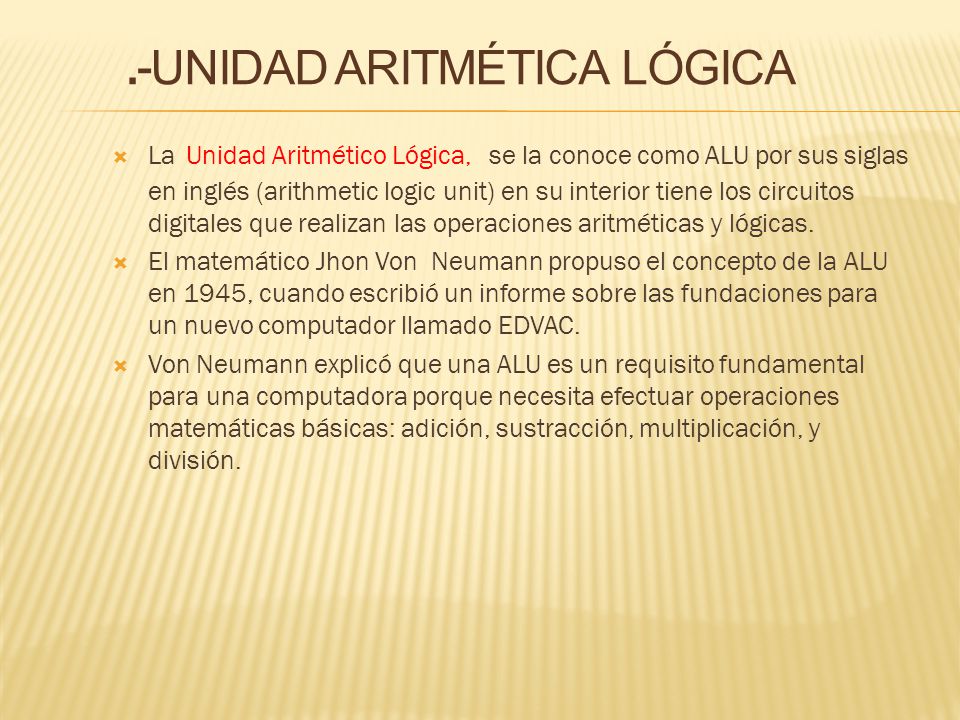 .-UNIDAD ARITMÉTICA LÓGICA

La Unidad Aritmético Lógica, se la conoce como ALU por sus siglas en inglés (arithmetic logic unit) en su interior tiene los circuitos digitales que realizan las operaciones aritméticas y lógicas.

El matemático Jhon Von Neumann propuso el concepto de la ALU en 1945, cuando escribió un informe sobre las fundaciones para un nuevo computador llamado EDVAC.

Von Neumann explicó que una ALU es un requisito fundamental para una computadora porque necesita efectuar operaciones matemáticas básicas: adición, sustracción, multiplicación, y división.